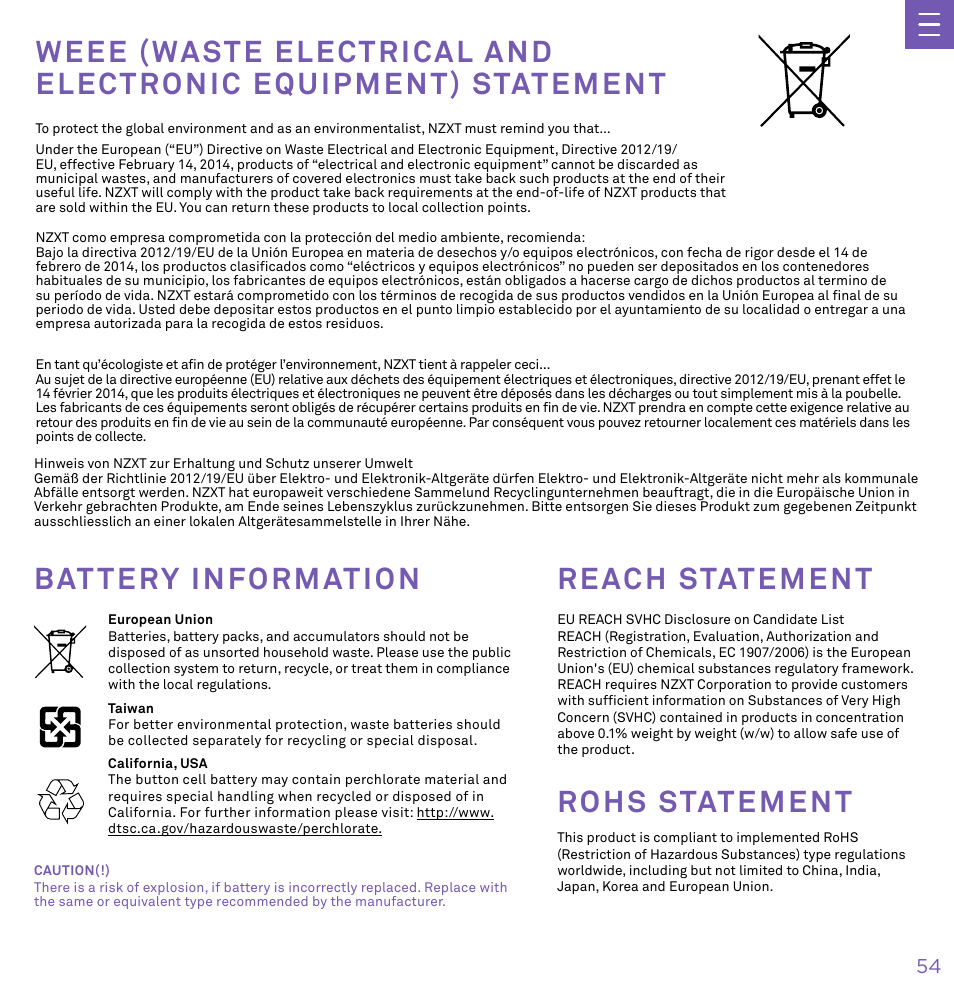 WEEE (WASTE ELECTRICAL AND ELECTRONIC EQUIPMENT) STATEMENT

To protect the global environment and as an environmentalist, NZXT must remind you that...

Under the European ("EU") Directive on Waste Electrical and Electronic Equipment, Directive 2012/19/EU, effective February 14, 2014, products of "electrical and electronic equipment" cannot be discarded as municipal wastes, and manufacturers of covered electronics must take back such products at the end of their useful life. NZXT will comply with the product take back requirements at the end-of-life of NZXT products that are sold within the EU. You can return these products to local collection points.

NZXT como empresa comprometida con la protección del medio ambiente, recomienda:
Bajo la directiva 2012/19/EU de la Unión Europea en materia de desechos y/o equipos electrónicos, con fecha de rigor desde el 14 de febrero de 2014, los productos clasificados como "eléctricos y equipos electrónicos" no pueden ser depositados en los contenedores habituales de su municipio, los fabricantes de equipos electrónicos, están obligados a hacerse cargo de dichos productos al termino de su período de vida. NZXT estará comprometido con los términos de recogida de sus productos vendidos en la Unión Europea al final de su periodo de vida. Usted debe depositar estos productos en el punto limpio establecido por el ayuntamiento de su localidad o entregar a una empresa autorizada para la recogida de estos residuos.

En tant qu'écologiste et afin de protéger l'environnement, NZXT tient à rappeler ceci...
Au sujet de la directive européenne (EU) relative aux déchets des équipement électriques et électroniques, directive 2012/19/EU, prenant effet le 14 février 2014, que les produits électriques et électroniques ne peuvent être déposés dans les décharges ou tout simplement mis à la poubelle. Les fabricants de ces équipements seront obligés de récupérer certains produits en fin de vie. NZXT prendra en compte cette exigence relative au retour des produits en fin de vie au sein de la communauté européenne. Par conséquent vous pouvez retourner localement ces matériels dans les points de collecte.

Hinweis von NZXT zur Erhaltung und Schutz unserer Umwelt
Gemäß der Richtlinie 2012/19/EU über Elektro- und Elektronik-Altgeräte dürfen Elektro- und Elektronik-Altgeräte nicht mehr als kommunale Abfälle entsorgt werden. NZXT hat europaweit verschiedene Sammelund Recyclingunternehmen beauftragt, die in die Europäische Union in Verkehr gebrachten Produkte, am Ende seines Lebenszyklus zurückzunehmen. Bitte entsorgen Sie dieses Produkt zum gegebenen Zeitpunkt ausschliesslich an einer lokalen Altgerätesammelstelle in Ihrer Nähe.

BATTERY INFORMATION

European Union
Batteries, battery packs, and accumulators should not be disposed of as unsorted household waste. Please use the public collection system to return, recycle, or treat them in compliance with the local regulations.

Taiwan
For better environmental protection, waste batteries should be collected separately for recycling or special disposal.

California, USA
The button cell battery may contain perchlorate material and requires special handling when recycled or disposed of in California. For further information please visit: http://www.dtsc.ca.gov/hazardouswaste/perchlorate.

CAUTION(!)
There is a risk of explosion, if battery is incorrectly replaced. Replace with the same or equivalent type recommended by the manufacturer.

REACH STATEMENT

EU REACH SVHC Disclosure on Candidate List
REACH (Registration, Evaluation, Authorization and Restriction of Chemicals, EC 1907/2006) is the European Union's (EU) chemical substances regulatory framework. REACH requires NZXT Corporation to provide customers with sufficient information on Substances of Very High Concern (SVHC) contained in products in concentration above 0.1% weight by weight (w/w) to allow safe use of the product.

ROHS STATEMENT

This product is compliant to implemented RoHS (Restriction of Hazardous Substances) type regulations worldwide, including but not limited to China, India, Japan, Korea and European Union.

54